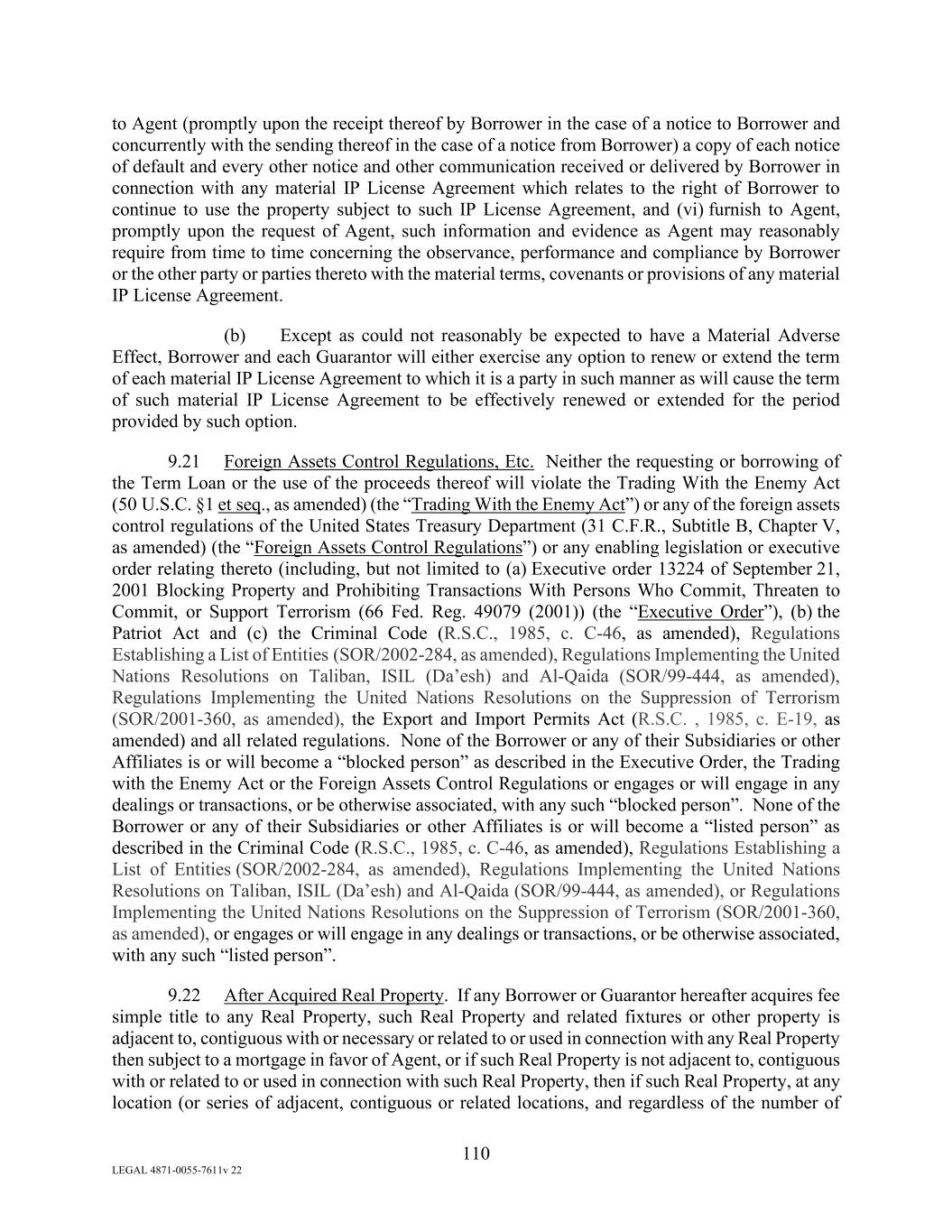 to Agent (promptly upon the receipt thereof by Borrower in the case of a notice to Borrower and concurrently with the sending thereof in the case of a notice from Borrower) a copy of each notice of default and every other notice and other communication received or delivered by Borrower in connection with any material IP License Agreement which relates to the right of Borrower to continue to use the property subject to such IP License Agreement, and (vi) furnish to Agent, promptly upon the request of Agent, such information and evidence as Agent may reasonably require from time to time concerning the observance, performance and compliance by Borrower or the other party or parties thereto with the material terms, covenants or provisions of any material IP License Agreement.

(b) Except as could not reasonably be expected to have a Material Adverse Effect, Borrower and each Guarantor will either exercise any option to renew or extend the term of each material IP License Agreement to which it is a party in such manner as will cause the term of such material IP License Agreement to be effectively renewed or extended for the period provided by such option.

9.21 Foreign Assets Control Regulations, Etc. Neither the requesting or borrowing of the Term Loan or the use of the proceeds thereof will violate the Trading With the Enemy Act (50 U.S.C. §1 et seq., as amended) (the "Trading With the Enemy Act") or any of the foreign assets control regulations of the United States Treasury Department (31 C.F.R., Subtitle B, Chapter V, as amended) (the "Foreign Assets Control Regulations") or any enabling legislation or executive order relating thereto (including, but not limited to (a) Executive order 13224 of September 21, 2001 Blocking Property and Prohibiting Transactions With Persons Who Commit, Threaten to Commit, or Support Terrorism (66 Fed. Reg. 49079 (2001)) (the "Executive Order"), (b) the Patriot Act and (c) the Criminal Code (R.S.C., 1985, c. C-46, as amended), Regulations Establishing a List of Entities (SOR/2002-284, as amended), Regulations Implementing the United Nations Resolutions on Taliban, ISIL (Da'esh) and Al-Qaida (SOR/99-444, as amended), Regulations Implementing the United Nations Resolutions on the Suppression of Terrorism (SOR/2001-360, as amended), the Export and Import Permits Act (R.S.C. , 1985, c. E-19, as amended) and all related regulations. None of the Borrower or any of their Subsidiaries or other Affiliates is or will become a "blocked person" as described in the Executive Order, the Trading with the Enemy Act or the Foreign Assets Control Regulations or engages or will engage in any dealings or transactions, or be otherwise associated, with any such "blocked person". None of the Borrower or any of their Subsidiaries or other Affiliates is or will become a "listed person" as described in the Criminal Code (R.S.C., 1985, c. C-46, as amended), Regulations Establishing a List of Entities (SOR/2002-284, as amended), Regulations Implementing the United Nations Resolutions on Taliban, ISIL (Da'esh) and Al-Qaida (SOR/99-444, as amended), or Regulations Implementing the United Nations Resolutions on the Suppression of Terrorism (SOR/2001-360, as amended), or engages or will engage in any dealings or transactions, or be otherwise associated, with any such "listed person".

9.22 After Acquired Real Property. If any Borrower or Guarantor hereafter acquires fee simple title to any Real Property, such Real Property and related fixtures or other property is adjacent to, contiguous with or necessary or related to or used in connection with any Real Property then subject to a mortgage in favor of Agent, or if such Real Property is not adjacent to, contiguous with or related to or used in connection with such Real Property, then if such Real Property, at any location (or series of adjacent, contiguous or related locations, and regardless of the number of

110

LEGAL 4871-0055-7611v 22